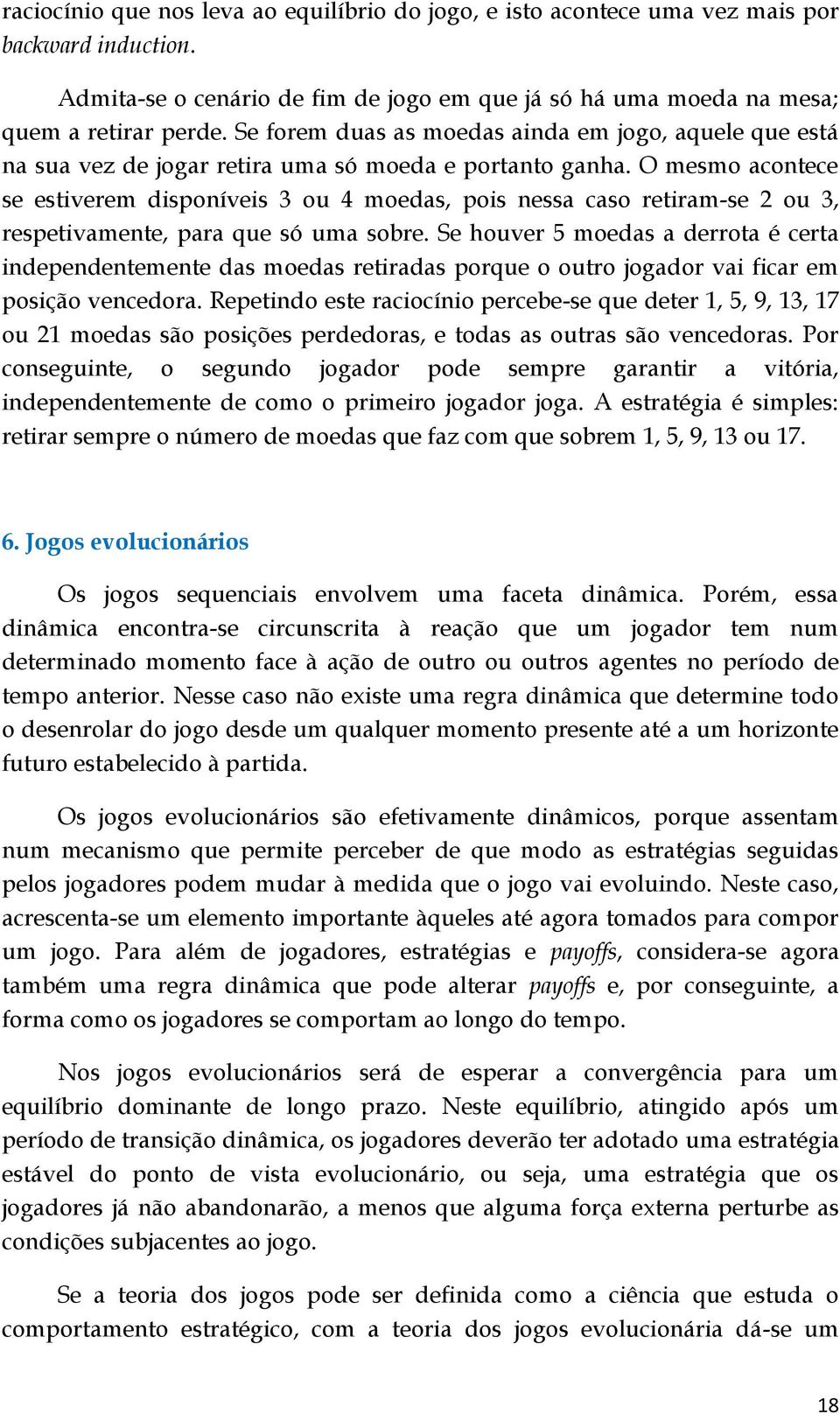 raciocínio que nos leva ao equilíbrio do jogo, e isto acontece uma vez mais por backward induction.

Admita-se o cenário de fim de jogo em que já só há uma moeda na mesa; quem a retirar perde. Se forem duas as moedas ainda em jogo, aquele que está na sua vez de jogar retira uma só moeda e portanto ganha. O mesmo acontece se estiverem disponíveis 3 ou 4 moedas, pois nessa caso retiram-se 2 ou 3, respetivamente, para que só uma sobre. Se houver 5 moedas a derrota é certa independentemente das moedas retiradas porque o outro jogador vai ficar em posição vencedora. Repetindo este raciocínio percebe-se que deter 1, 5, 9, 13, 17 ou 21 moedas são posições perdedoras, e todas as outras são vencedoras. Por conseguinte, o segundo jogador pode sempre garantir a vitória, independentemente de como o primeiro jogador joga. A estratégia é simples: retirar sempre o número de moedas que faz com que sobrem 1, 5, 9, 13 ou 17.

6. Jogos evolucionários

Os jogos sequenciais envolvem uma faceta dinâmica. Porém, essa dinâmica encontra-se circunscrita à reação que um jogador tem num determinado momento face à ação de outro ou outros agentes no período de tempo anterior. Nesse caso não existe uma regra dinâmica que determine todo o desenrolar do jogo desde um qualquer momento presente até a um horizonte futuro estabelecido à partida.

Os jogos evolucionários são efetivamente dinâmicos, porque assentam num mecanismo que permite perceber de que modo as estratégias seguidas pelos jogadores podem mudar à medida que o jogo vai evoluindo. Neste caso, acrescenta-se um elemento importante àqueles até agora tomados para compor um jogo. Para além de jogadores, estratégias e payoffs, considera-se agora também uma regra dinâmica que pode alterar payoffs e, por conseguinte, a forma como os jogadores se comportam ao longo do tempo.

Nos jogos evolucionários será de esperar a convergência para um equilíbrio dominante de longo prazo. Neste equilíbrio, atingido após um período de transição dinâmica, os jogadores deverão ter adotado uma estratégia estável do ponto de vista evolucionário, ou seja, uma estratégia que os jogadores já não abandonarão, a menos que alguma força externa perturbe as condições subjacentes ao jogo.

Se a teoria dos jogos pode ser definida como a ciência que estuda o comportamento estratégico, com a teoria dos jogos evolucionária dá-se um

18